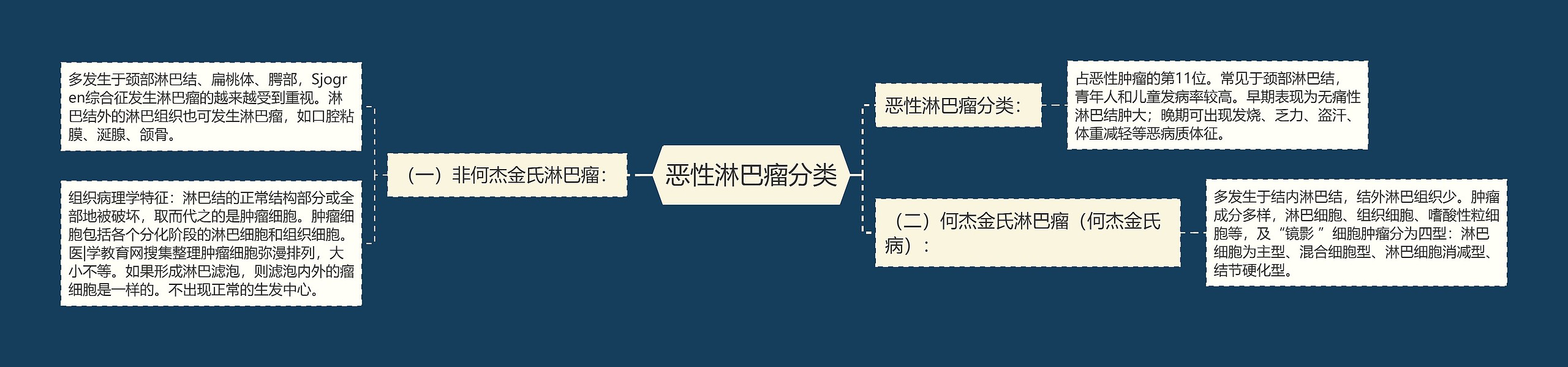 恶性淋巴瘤分类

（一）非何杰金氏淋巴瘤：

多发生于颈部淋巴结、扁桃体、腭部，Sjogren综合征发生淋巴瘤的越来越受到重视。淋巴结外的淋巴组织也可发生淋巴瘤，如口腔粘膜、涎腺、颌骨。

组织病理学特征：淋巴结的正常结构部分或全部地被破坏，取而代之的是肿瘤细胞。肿瘤细胞包括各个分化阶段的淋巴细胞和组织细胞。医|学教育网搜集整理肿瘤细胞弥漫排列，大小不等。如果形成淋巴滤泡，则滤泡内外的瘤细胞是一样的。不出现正常的生发中心。

恶性淋巴瘤分类：

占恶性肿瘤的第11位。常见于颈部淋巴结，青年人和儿童发病率较高。早期表现为无痛性淋巴结肿大；晚期可出现发烧、乏力、盗汗、体重减轻等恶病质体征。

（二）何杰金氏淋巴瘤（何杰金氏病）：

多发生于结内淋巴结，结外淋巴组织少。肿瘤成分多样，淋巴细胞、组织细胞、嗜酸性粒细胞等，及“镜影 ”细胞肿瘤分为四型：淋巴细胞为主型、混合细胞型、淋巴细胞消减型、结节硬化型。